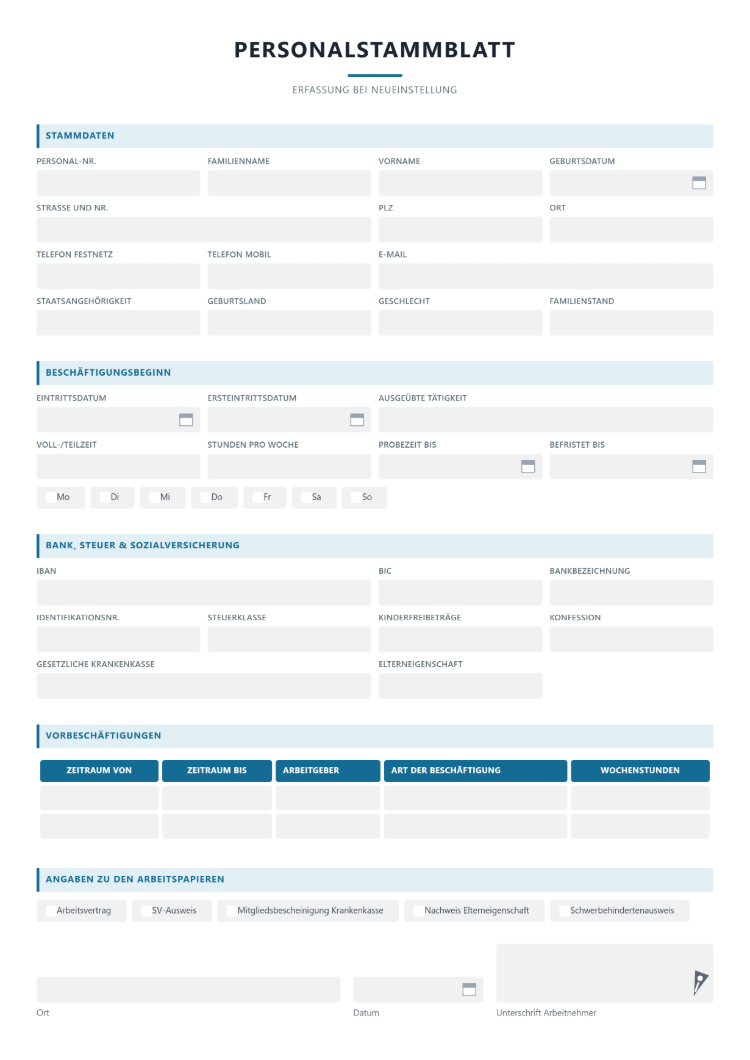 PERSONALSTAMMBLATT

ERFASSUNG BEI NEUEINSTELLUNG

STAMMDATEN

PERSONAL-NR.
FAMILIENNAME
VORNAME
GEBURTSDATUM

STRASSE UND NR.
PLZ
ORT

TELEFON FESTNETZ
TELEFON MOBIL
E-MAIL

STAATSANGEHÖRIGKEIT
GEBURTSLAND
GESCHLECHT
FAMILIENSTAND

BESCHÄFTIGUNGSBEGINN

EINTRITTSDATUM
ERSTEINTRITTSDATUM
AUSGEÜBTE TÄTIGKEIT

VOLL-/TEILZEIT
STUNDEN PRO WOCHE
PROBEZEIT BIS
BEFRISTET BIS

☐ Mo ☐ Di ☐ Mi ☐ Do ☐ Fr ☐ Sa ☐ So

BANK, STEUER & SOZIALVERSICHERUNG

IBAN
BIC
BANKBEZEICHNUNG

IDENTIFIKATIONSNR.
STEUERKLASSE
KINDERFREIBETRÄGE
KONFESSION

GESETZLICHE KRANKENKASSE
ELTERNEIGENSCHAFT

VORBESCHÄFTIGUNGEN

| ZEITRAUM VON | ZEITRAUM BIS | ARBEITGEBER | ART DER BESCHÄFTIGUNG | WOCHENSTUNDEN |
|---|---|---|---|---|
| | | | | |
| | | | | |

ANGABEN ZU DEN ARBEITSPAPIEREN

☐ Arbeitsvertrag ☐ SV-Ausweis ☐ Mitgliedsbescheinigung Krankenkasse ☐ Nachweis Elterneigenschaft ☐ Schwerbehindertenausweis

Ort
Datum
Unterschrift Arbeitnehmer